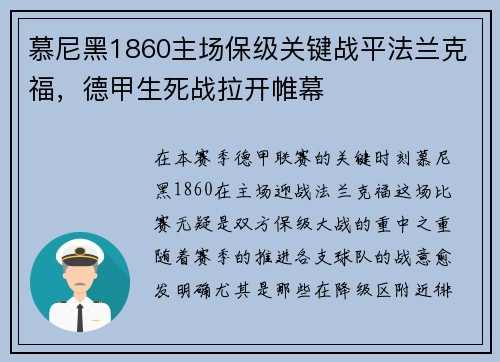 慕尼黑1860主场保级关键战平法兰克福，德甲生死战拉开帷幕

在本赛季德甲联赛的关键时刻慕尼黑1860在主场迎战法兰克福这场比赛无疑是双方保级大战的重中之重随着赛季的推进各支球队的战意愈发明确尤其是那些在降级区附近徘